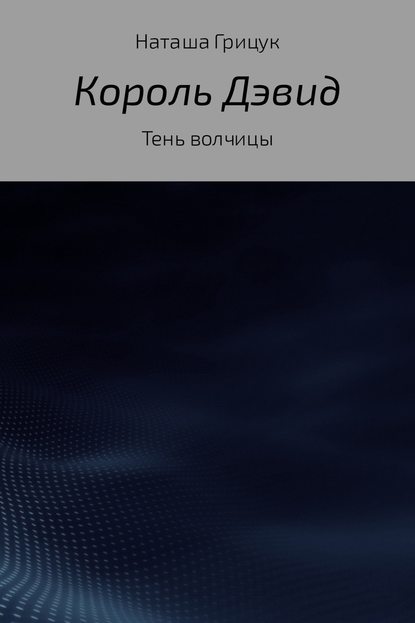 Наташа Грицук

Король Дэвид

Тень волчицы